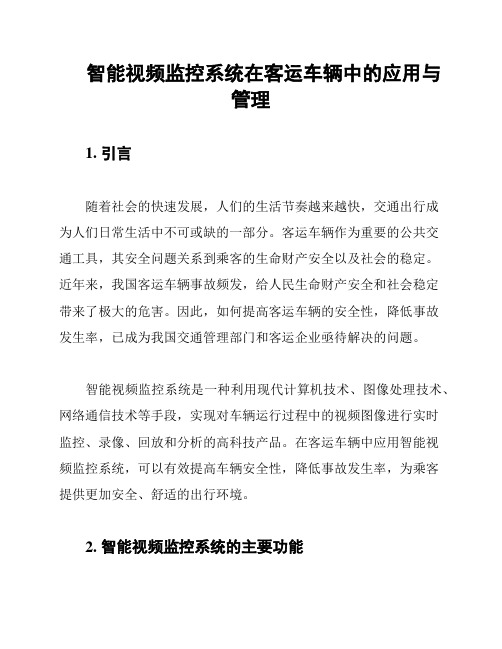 智能视频监控系统在客运车辆中的应用与管理

1. 引言

随着社会的快速发展，人们的生活节奏越来越快，交通出行成为人们日常生活中不可或缺的一部分。客运车辆作为重要的公共交通工具，其安全问题关系到乘客的生命财产安全以及社会的稳定。近年来，我国客运车辆事故频发，给人民生命财产安全和社会稳定带来了极大的危害。因此，如何提高客运车辆的安全性，降低事故发生率，已成为我国交通管理部门和客运企业亟待解决的问题。

智能视频监控系统是一种利用现代计算机技术、图像处理技术、网络通信技术等手段，实现对车辆运行过程中的视频图像进行实时监控、录像、回放和分析的高科技产品。在客运车辆中应用智能视频监控系统，可以有效提高车辆安全性，降低事故发生率，为乘客提供更加安全、舒适的出行环境。

2. 智能视频监控系统的主要功能